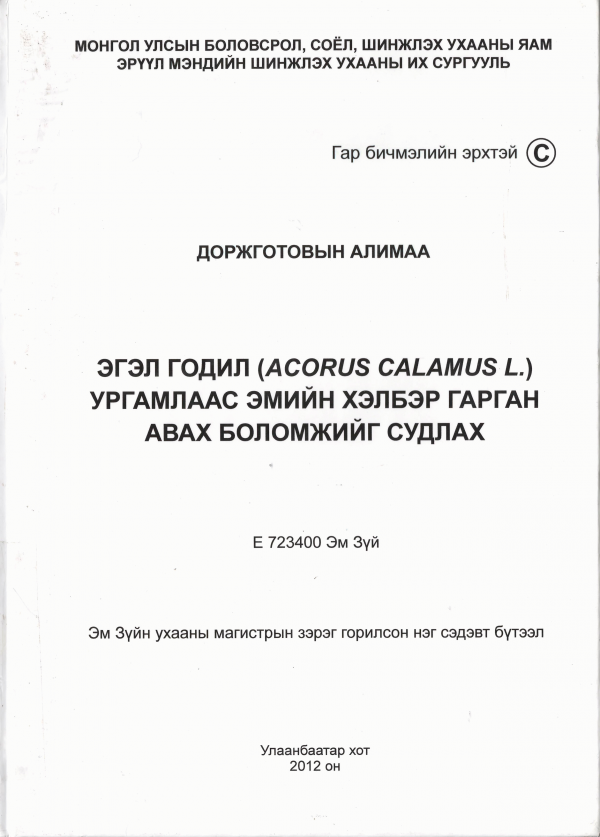 МОНГОЛ УЛСЫН БОЛОВСРОЛ, СОЁЛ, ШИНЖЛЭХ УХААНЫ ЯАМ
ЭРҮҮЛ МЭНДИЙН ШИНЖЛЭХ УХААНЫ ИХ СУРГУУЛЬ

Гар бичмэлийн эрхтэй ©

ДОРЖГОТОВЫН АЛИМАА

ЭГЭЛ ГОДИЛ (ACORUS CALAMUS L.) УРГАМЛААС ЭМИЙН ХЭЛБЭР ГАРГАН АВАХ БОЛОМЖИЙГ СУДЛАХ

Е 723400 Эм Зүй

Эм Зүйн ухааны магистрын зэрэг горилсон нэг сэдэвт бүтээл

Улаанбаатар хот
2012 он